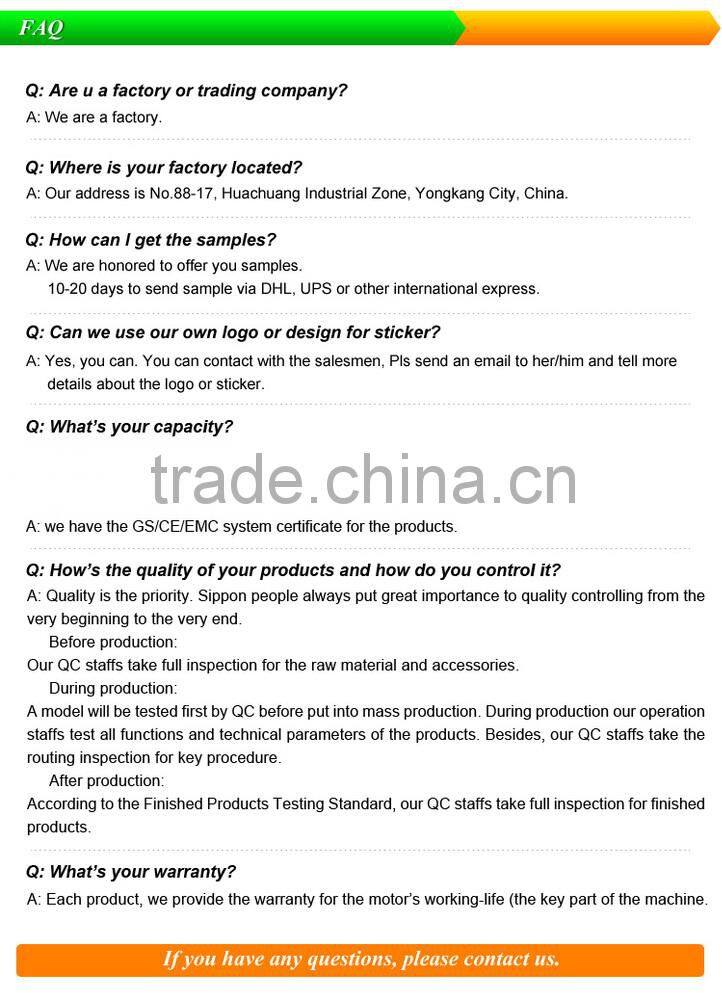 FAQ

Q: Are u a factory or trading company?

A: We are a factory.

Q: Where is your factory located?

A: Our address is No.88-17, Huachuang Industrial Zone, Yongkang City, China.

Q: How can I get the samples?

A: We are honored to offer you samples.
10-20 days to send sample via DHL, UPS or other international express.

Q: Can we use our own logo or design for sticker?

A: Yes, you can. You can contact with the salesmen, Pls send an email to her/him and tell more details about the logo or sticker.

Q: What's your capacity?

A: we have the GS/CE/EMC system certificate for the products.

Q: How's the quality of your products and how do you control it?

A: Quality is the priority. Sippon people always put great importance to quality controlling from the very beginning to the very end.

Before production:

Our QC staffs take full inspection for the raw material and accessories.

During production:

A model will be tested first by QC before put into mass production. During production our operation staffs test all functions and technical parameters of the products. Besides, our QC staffs take the routing inspection for key procedure.

After production:

According to the Finished Products Testing Standard, our QC staffs take full inspection for finished products.

Q: What's your warranty?

A: Each product, we provide the warranty for the motor's working-life (the key part of the machine.

If you have any questions, please contact us.

trade.china.cn